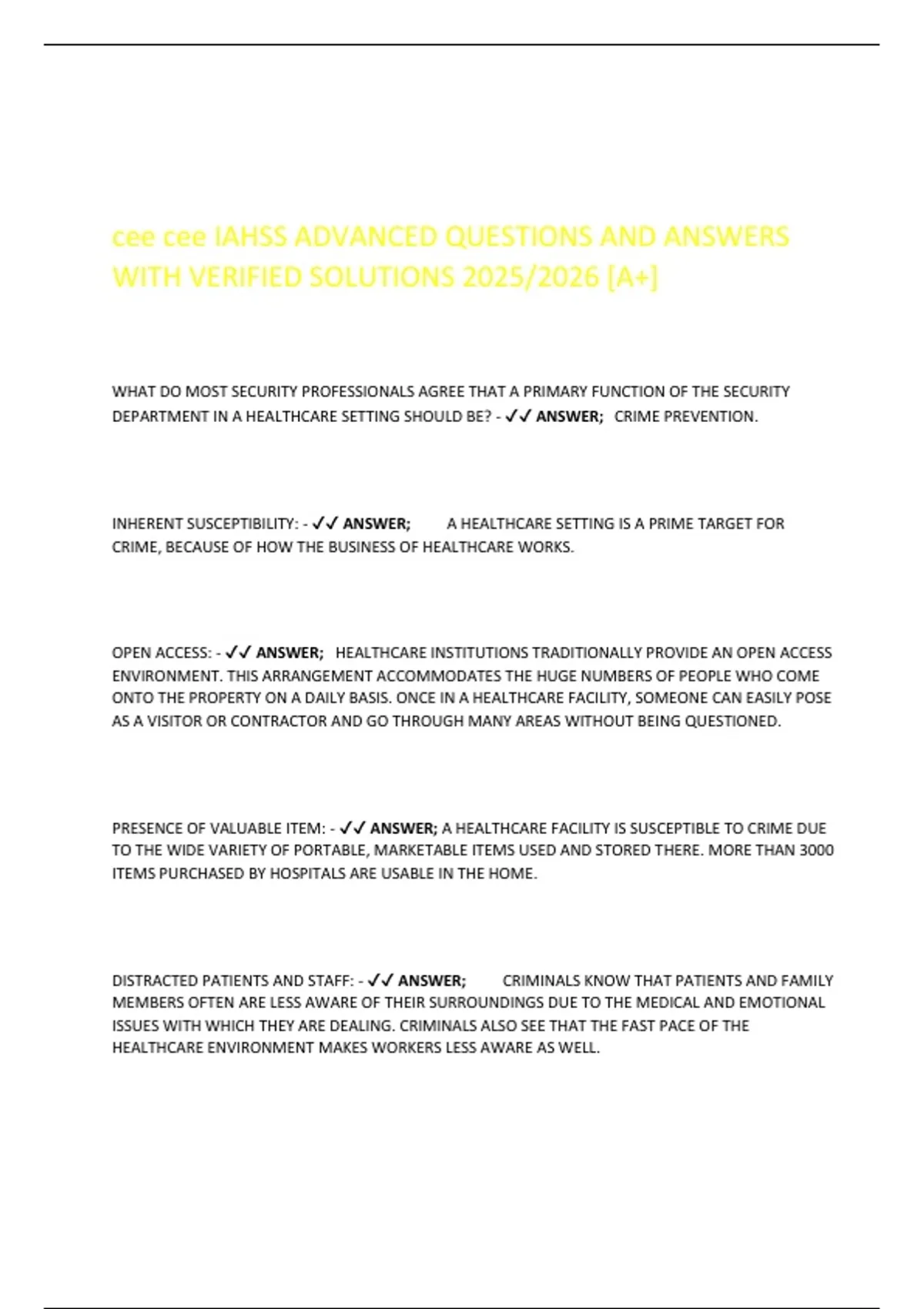 cee cee IAHSS ADVANCED QUESTIONS AND ANSWERS WITH VERIFIED SOLUTIONS 2025/2026 [A+]

WHAT DO MOST SECURITY PROFESSIONALS AGREE THAT A PRIMARY FUNCTION OF THE SECURITY DEPARTMENT IN A HEALTHCARE SETTING SHOULD BE? - ✓✓ ANSWER; CRIME PREVENTION.

INHERENT SUSCEPTIBILITY: - ✓✓ ANSWER; A HEALTHCARE SETTING IS A PRIME TARGET FOR CRIME, BECAUSE OF HOW THE BUSINESS OF HEALTHCARE WORKS.

OPEN ACCESS: - ✓✓ ANSWER; HEALTHCARE INSTITUTIONS TRADITIONALLY PROVIDE AN OPEN ACCESS ENVIRONMENT. THIS ARRANGEMENT ACCOMMODATES THE HUGE NUMBERS OF PEOPLE WHO COME ONTO THE PROPERTY ON A DAILY BASIS. ONCE IN A HEALTHCARE FACILITY, SOMEONE CAN EASILY POSE AS A VISITOR OR CONTRACTOR AND GO THROUGH MANY AREAS WITHOUT BEING QUESTIONED.

PRESENCE OF VALUABLE ITEM: - ✓✓ ANSWER; A HEALTHCARE FACILITY IS SUSCEPTIBLE TO CRIME DUE TO THE WIDE VARIETY OF PORTABLE, MARKETABLE ITEMS USED AND STORED THERE. MORE THAN 3000 ITEMS PURCHASED BY HOSPITALS ARE USABLE IN THE HOME.

DISTRACTED PATIENTS AND STAFF: - ✓✓ ANSWER; CRIMINALS KNOW THAT PATIENTS AND FAMILY MEMBERS OFTEN ARE LESS AWARE OF THEIR SURROUNDINGS DUE TO THE MEDICAL AND EMOTIONAL ISSUES WITH WHICH THEY ARE DEALING. CRIMINALS ALSO SEE THAT THE FAST PACE OF THE HEALTHCARE ENVIRONMENT MAKES WORKERS LESS AWARE AS WELL.